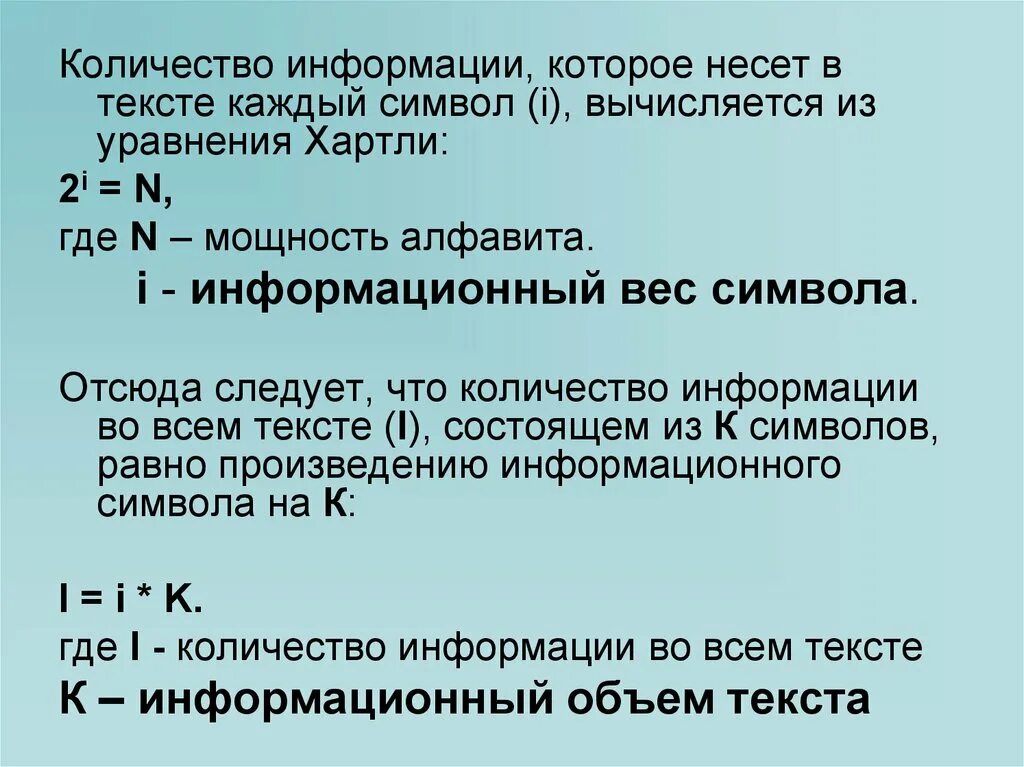 Количество информации, которое несет в тексте каждый символ (i), вычисляется из уравнения Хартли:

$2^i = N$,

где N – мощность алфавита.

i - информационный вес символа.

Отсюда следует, что количество информации во всем тексте (I), состоящем из К символов, равно произведению информационного символа на К:

I = i * K.

где I - количество информации во всем тексте

К – информационный объем текста